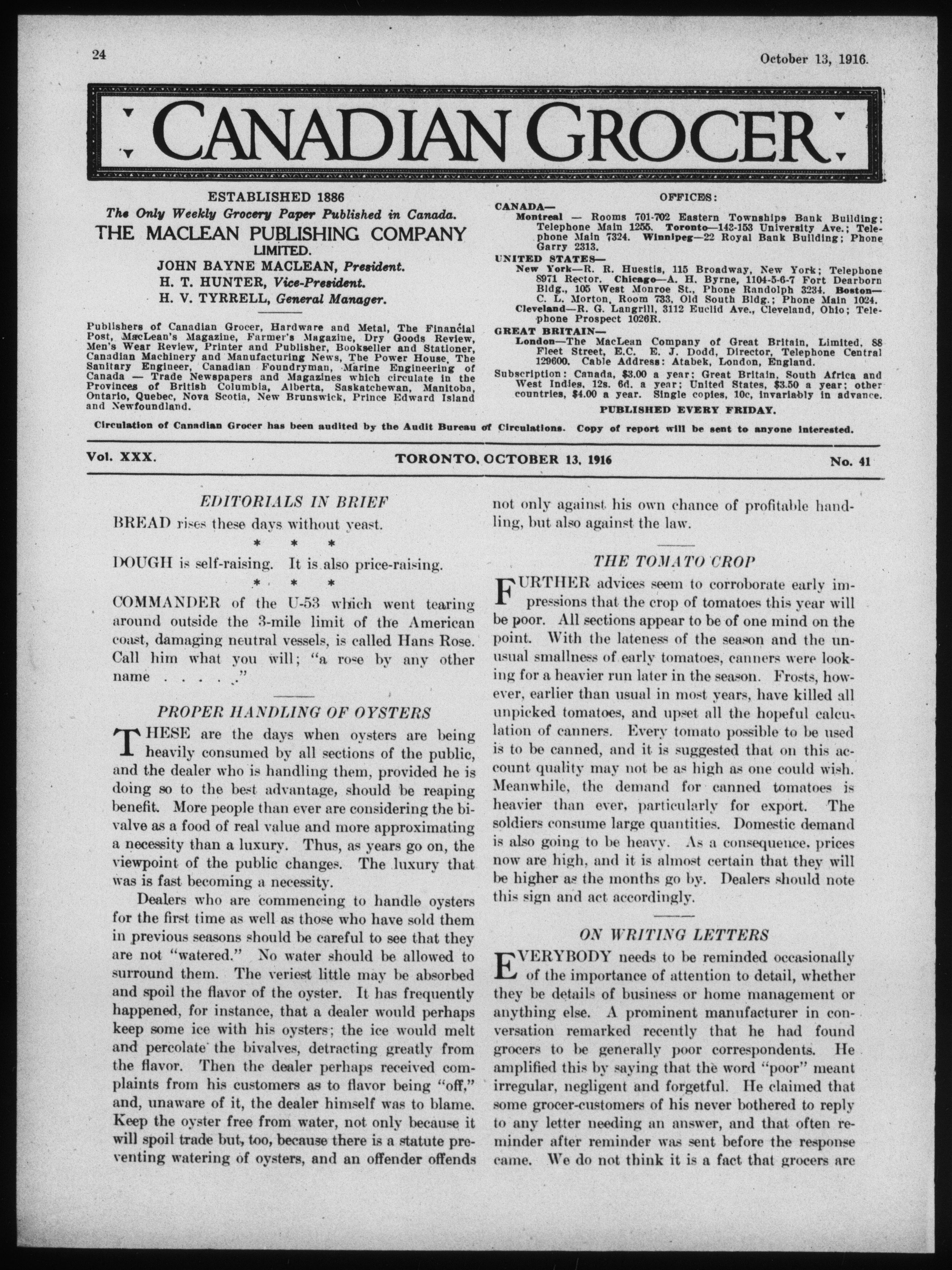 24

October 13, 1916.

CANADIAN GROCER

ESTABLISHED 1886

The Only Weekly Grocery Paper Published in Canada.

THE MACLEAN PUBLISHING COMPANY LIMITED.

JOHN BAYNE MACLEAN, President.

H. T. HUNTER, Vice-President.

H. V. TYRRELL, General Manager.

Publishers of Canadian Grocer, Hardware and Metal, The Financial Post, MacLean's Magazine, Farmer's Magazine, Dry Goods Review, Men's Wear Review, Printer and Publisher, Bookseller and Stationer, Canadian Machinery and Manufacturing News, The Power House, The Sanitary Engineer, Canadian Foundryman, Marine Engineering of Canada — Trade Newspapers and Magazines which circulate in the Provinces of British Columbia, Alberta, Saskatchewan, Manitoba, Ontario, Quebec, Nova Scotia, New Brunswick, Prince Edward Island and Newfoundland.

OFFICES:

CANADA—
Montreal — Rooms 701-702 Eastern Townships Bank Building; Telephone Main 1255. Toronto—143-153 University Ave.; Telephone Main 7324. Winnipeg—22 Royal Bank Building; Phone Garry 2313.

UNITED STATES—
New York—R. R. Huestis, 115 Broadway, New York; Telephone 8971 Rector. Chicago—A. H. Byrne, 1104-5-6-7 Fort Dearborn Bldg., 105 West Monroe St., Phone Randolph 3234. Boston—C. L. Morton, Room 733, Old South Bldg.; Phone Main 1024. Cleveland—R. G. Langrill, 3112 Euclid Ave., Cleveland, Ohio; Telephone Prospect 1026R.

GREAT BRITAIN—
London—The MacLean Company of Great Britain, Limited, 88 Fleet Street, E.C. E. J. Dodd, Director, Telephone Central 129600. Cable Address: Atabek, London, England.

Subscription: Canada, $3.00 a year; Great Britain, South Africa and West Indies, 12s. 6d. a year; United States, $3.50 a year; other countries, $4.00 a year. Single copies, 10c, invariably in advance.

PUBLISHED EVERY FRIDAY.

Circulation of Canadian Grocer has been audited by the Audit Bureau of Circulations. Copy of report will be sent to anyone interested.

Vol. XXX. TORONTO, OCTOBER 13, 1916 No. 41

EDITORIALS IN BRIEF

BREAD rises these days without yeast.

* * *

DOUGH is self-raising. It is also price-raising.

* * *

COMMANDER of the U-53 which went tearing around outside the 3-mile limit of the American coast, damaging neutral vessels, is called Hans Rose. Call him what you will; "a rose by any other name . . . . ."

PROPER HANDLING OF OYSTERS

THESE are the days when oysters are being heavily consumed by all sections of the public, and the dealer who is handling them, provided he is doing so to the best advantage, should be reaping benefit. More people than ever are considering the bivalve as a food of real value and more approximating a necessity than a luxury. Thus, as years go on, the viewpoint of the public changes. The luxury that was is fast becoming a necessity.

Dealers who are commencing to handle oysters for the first time as well as those who have sold them in previous seasons should be careful to see that they are not "watered." No water should be allowed to surround them. The veriest little may be absorbed and spoil the flavor of the oyster. It has frequently happened, for instance, that a dealer would perhaps keep some ice with his oysters; the ice would melt and percolate the bivalves, detracting greatly from the flavor. Then the dealer perhaps received complaints from his customers as to flavor being "off," and, unaware of it, the dealer himself was to blame. Keep the oyster free from water, not only because it will spoil trade but, too, because there is a statute preventing watering of oysters, and an offender offends not only against his own chance of profitable handling, but also against the law.

THE TOMATO CROP

FURTHER advices seem to corroborate early impressions that the crop of tomatoes this year will be poor. All sections appear to be of one mind on the point. With the lateness of the season and the unusual smallness of early tomatoes, canners were looking for a heavier run later in the season. Frosts, however, earlier than usual in most years, have killed all unpicked tomatoes, and upset all the hopeful calculation of canners. Every tomato possible to be used is to be canned, and it is suggested that on this account quality may not be as high as one could wish. Meanwhile, the demand for canned tomatoes is heavier than ever, particularly for export. The soldiers consume large quantities. Domestic demand is also going to be heavy. As a consequence, prices now are high, and it is almost certain that they will be higher as the months go by. Dealers should note this sign and act accordingly.

ON WRITING LETTERS

EVERYBODY needs to be reminded occasionally of the importance of attention to detail, whether they be details of business or home management or anything else. A prominent manufacturer in conversation remarked recently that he had found grocers to be generally poor correspondents. He amplified this by saying that the word "poor" meant irregular, negligent and forgetful. He claimed that some grocer-customers of his never bothered to reply to any letter needing an answer, and that often reminder after reminder was sent before the response came. We do not think it is a fact that grocers are